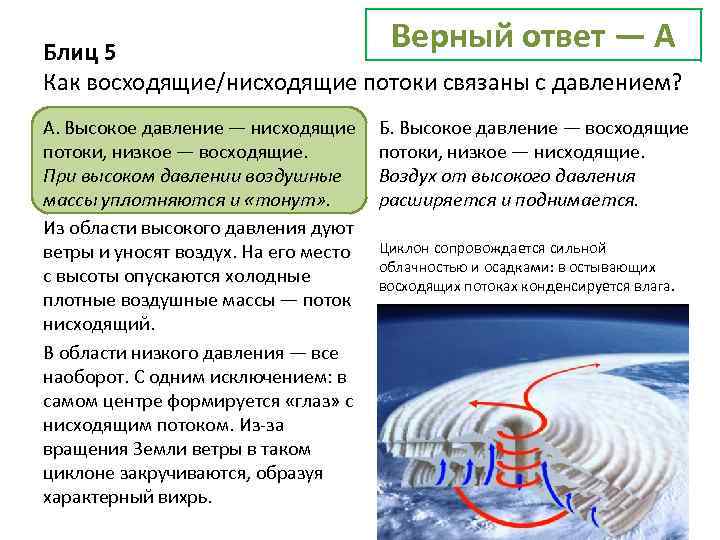 Верный ответ — А

Блиц 5
Как восходящие/нисходящие потоки связаны с давлением?

А. Высокое давление — нисходящие потоки, низкое — восходящие.
При высоком давлении воздушные массы уплотняются и «тонут».

Из области высокого давления дуют ветры и уносят воздух. На его место с высоты опускаются холодные плотные воздушные массы — поток нисходящий.

В области низкого давления — все наоборот. С одним исключением: в самом центре формируется «глаз» с нисходящим потоком. Из-за вращения Земли ветры в таком циклоне закручиваются, образуя характерный вихрь.

Б. Высокое давление — восходящие потоки, низкое — нисходящие.
Воздух от высокого давления расширяется и поднимается.

Циклон сопровождается сильной облачностью и осадками: в остывающих восходящих потоках конденсируется влага.